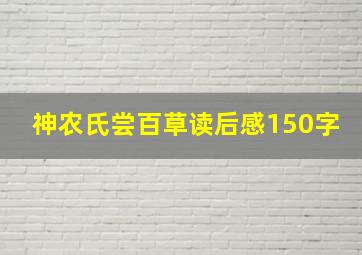 神农氏尝百草读后感150字